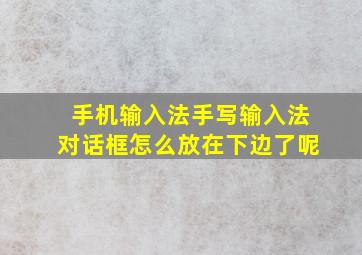 手机输入法手写输入法
对话框怎么放在下边了呢